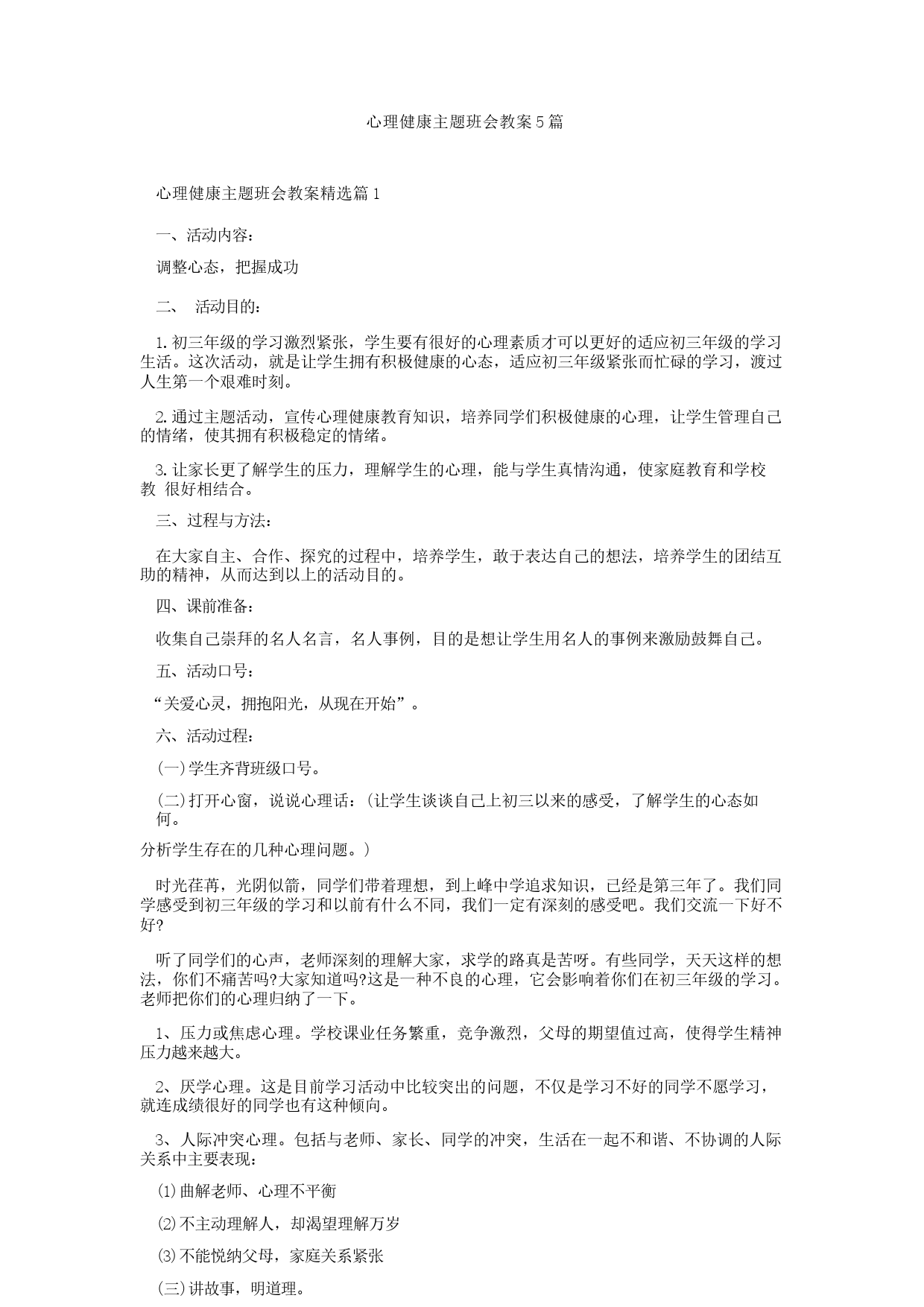 心理健康主题班会教案5篇

心理健康主题班会教案精选篇1

一、活动内容：

调整心态，把握成功

二、 活动目的：

1.初三年级的学习激烈紧张，学生要有很好的心理素质才可以更好的适应初三年级的学习生活。这次活动，就是让学生拥有积极健康的心态，适应初三年级紧张而忙碌的学习，渡过人生第一个艰难时刻。

2.通过主题活动，宣传心理健康教育知识，培养同学们积极健康的心理，让学生管理自己的情绪，使其拥有积极稳定的情绪。

3.让家长更了解学生的压力，理解学生的心理，能与学生真情沟通，使家庭教育和学校教 很好相结合。

三、过程与方法：

在大家自主、合作、探究的过程中，培养学生，敢于表达自己的想法，培养学生的团结互助的精神，从而达到以上的活动目的。

四、课前准备：

收集自己崇拜的名人名言，名人事例，目的是想让学生用名人的事例来激励鼓舞自己。

五、活动口号：

“关爱心灵，拥抱阳光，从现在开始”。

六、活动过程：

(一)学生齐背班级口号。

(二)打开心窗，说说心理话：(让学生谈谈自己上初三以来的感受，了解学生的心态如何。

分析学生存在的几种心理问题。)

时光荏苒，光阴似箭，同学们带着理想，到上峰中学追求知识，已经是第三年了。我们同学感受到初三年级的学习和以前有什么不同，我们一定有深刻的感受吧。我们交流一下好不好?

听了同学们的心声，老师深刻的理解大家，求学的路真是苦呀。有些同学，天天这样的想法，你们不痛苦吗?大家知道吗?这是一种不良的心理，它会影响着你们在初三年级的学习。老师把你们的心理归纳了一下。

1、压力或焦虑心理。学校课业任务繁重，竞争激烈，父母的期望值过高，使得学生精神压力越来越大。

2、厌学心理。这是目前学习活动中比较突出的问题，不仅是学习不好的同学不愿学习，就连成绩很好的同学也有这种倾向。

3、人际冲突心理。包括与老师、家长、同学的冲突，生活在一起不和谐、不协调的人际关系中主要表现：

⑴曲解老师、心理不平衡

⑵不主动理解人，却渴望理解万岁

⑶不能悦纳父母，家庭关系紧张

(三)讲故事，明道理。